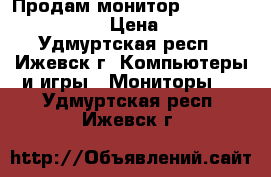 Продам монитор
Цена
Удмуртская респ
Ижевск г Компьютеры и игры Мониторы
Удмуртская респ
Ижевск г

http://Объявлений.сайт